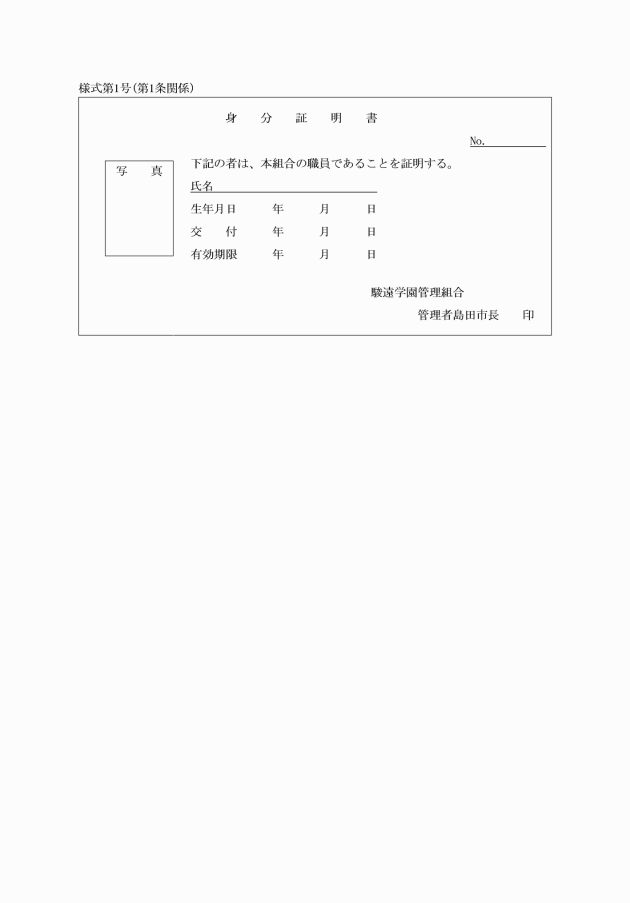 様式第1号(第1条関係)

身　分　証　明　書

No.

写　真

下記の者は、本組合の職員であることを証明する。

氏名

生年月日　年　月　日

交　付　年　月　日

有効期限　年　月　日

駿遠学園管理組合

管理者島田市長　印